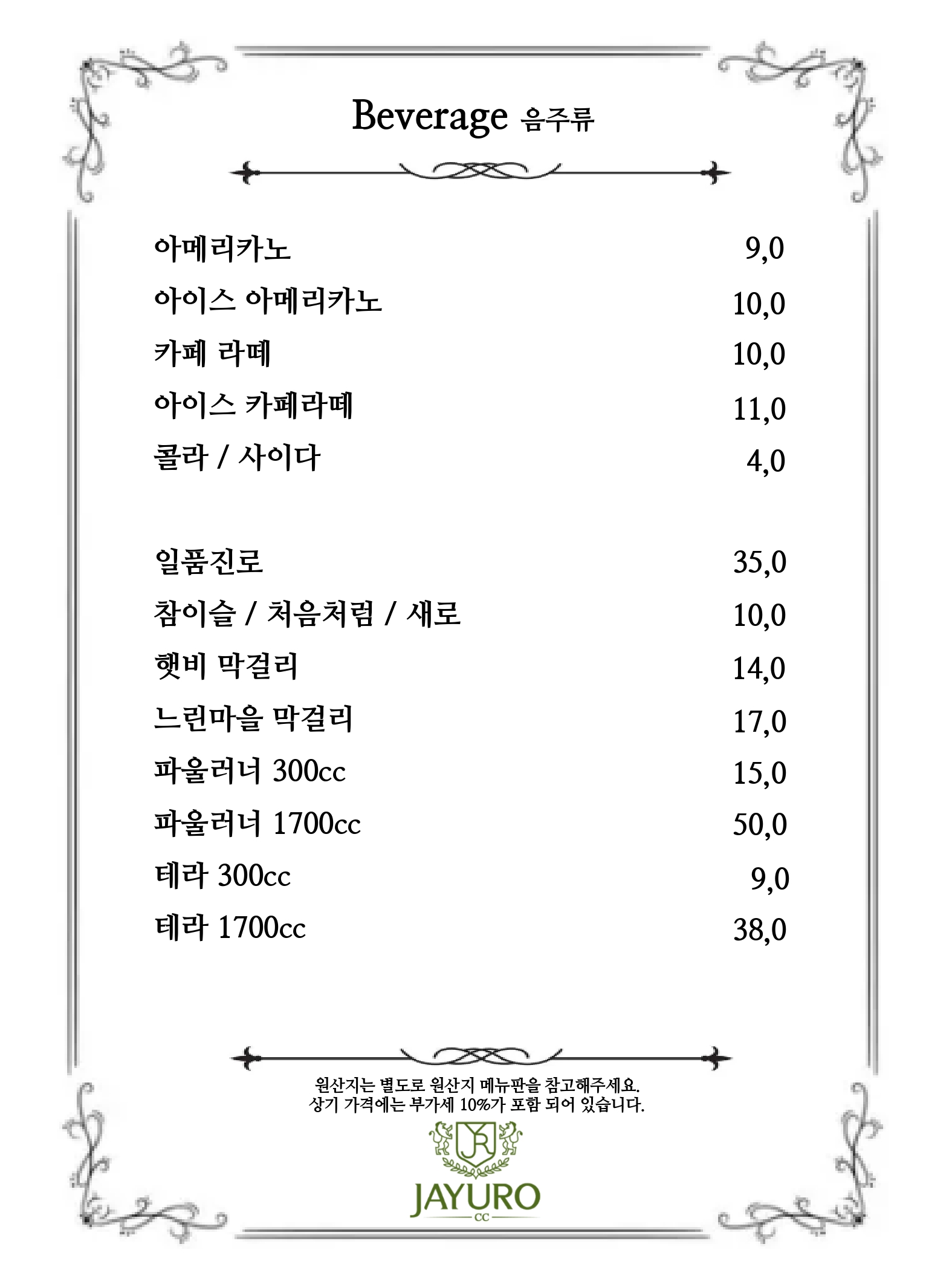 Beverage 음주류

아메리카노 9,0
아이스 아메리카노 10,0
카페 라떼 10,0
아이스 카페라떼 11,0
콜라 / 사이다 4,0

일품진로 35,0
참이슬 / 처음처럼 / 새로 10,0
햇비 막걸리 14,0
느린마을 막걸리 17,0
파울러너 300cc 15,0
파울러너 1700cc 50,0
테라 300cc 9,0
테라 1700cc 38,0

원산지는 별도로 원산지 메뉴판을 참고해주세요.
상기 가격에는 부가세 10%가 포함 되어 있습니다.

JR
JAYURO
CC